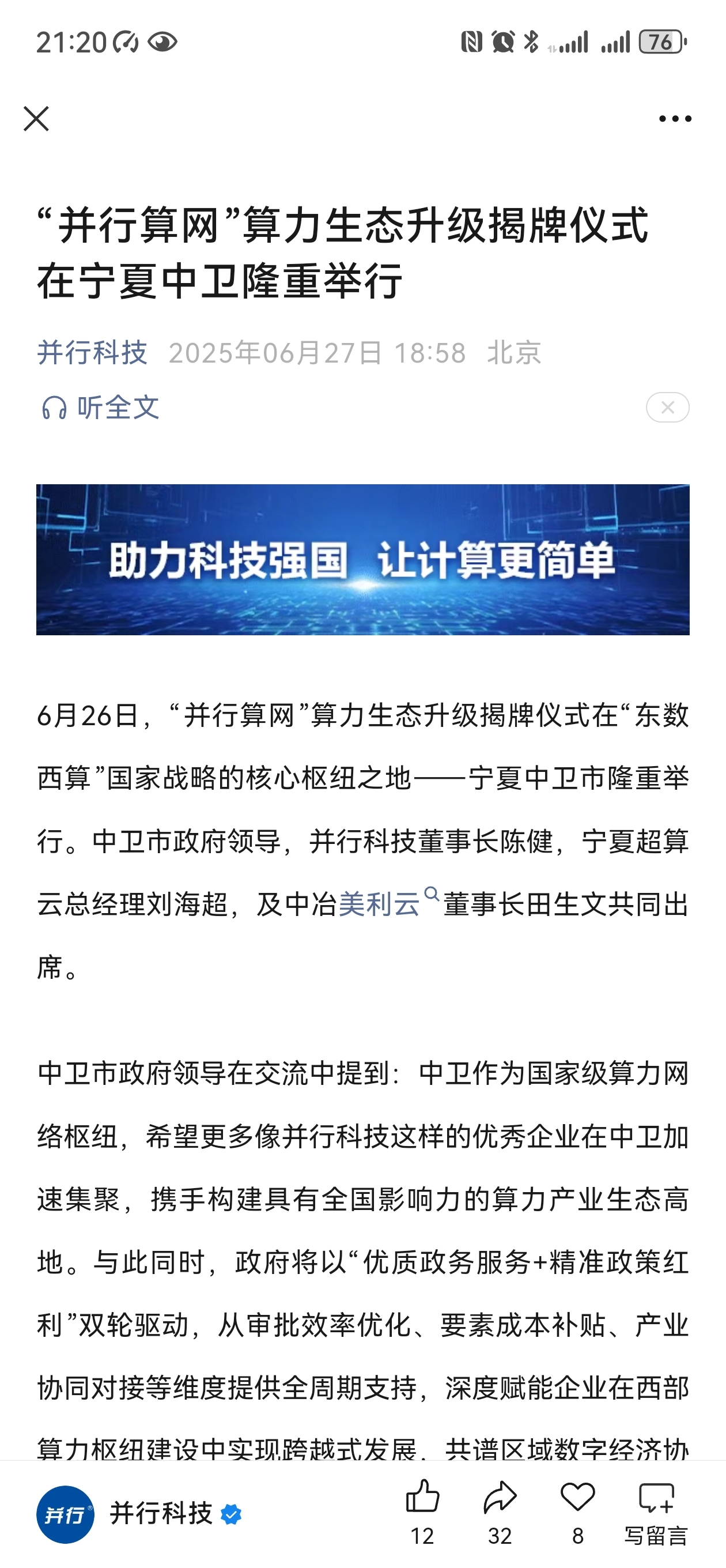 21:20 76

“并行算网”算力生态升级揭牌仪式在宁夏中卫隆重举行

并行科技 2025年06月27日 18:58 北京

听全文

助力科技强国 让计算更简单

6月26日，“并行算网”算力生态升级揭牌仪式在“东数西算”国家战略的核心枢纽之地——宁夏中卫市隆重举行。中卫市政府领导，并行科技董事长陈健，宁夏超算云总经理刘海超，及中冶美利云董事长田生文共同出席。

中卫市政府领导在交流中提到：中卫作为国家级算力网络枢纽，希望更多像并行科技这样的优秀企业在中卫加速集聚，携手构建具有全国影响力的算力产业生态高地。与此同时，政府将以“优质政务服务+精准政策红利”双轮驱动，从审批效率优化、要素成本补贴、产业协同对接等维度提供全周期支持，深度赋能企业在西部算力枢纽建设中实现跨越式发展，共谱区域数字经济协

并行

并行科技

12 32 8 写留言